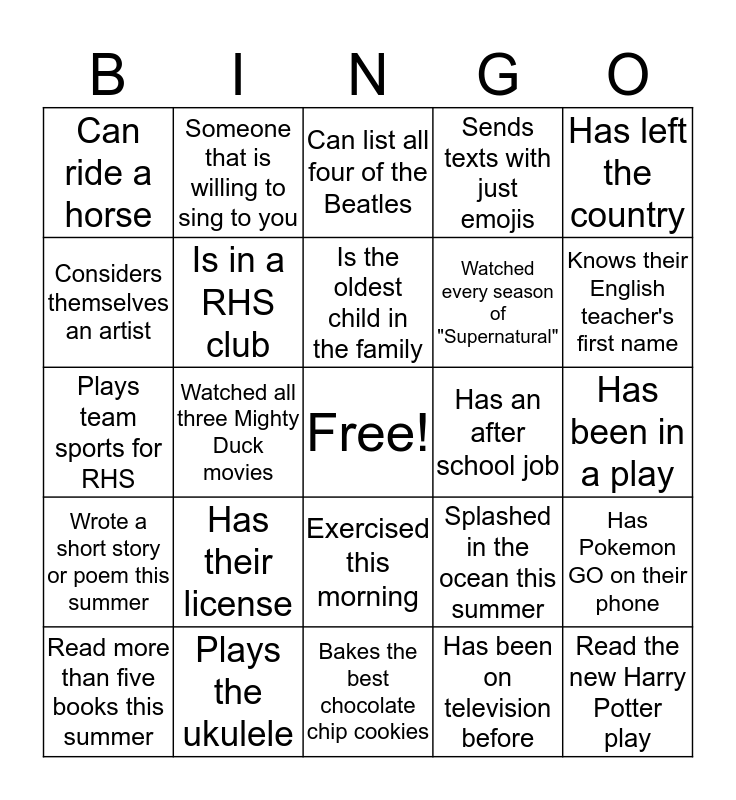 | B | I | N | G | O |
|---|---|---|---|---|
| Can ride a horse | Someone that is willing to sing to you | Can list all four of the Beatles | Sends texts with just emojis | Has left the country |
| Considers themselves an artist | Is in a RHS club | Is the oldest child in the family | Watched every season of "Supernatural" | Knows their English teacher's first name |
| Plays team sports for RHS | Watched all three Mighty Duck movies | Free! | Has an after school job | Has been in a play |
| Wrote a short story or poem this summer | Has their license | Exercised this morning | Splashed in the ocean this summer | Has Pokemon GO on their phone |
| Read more than five books this summer | Plays the ukulele | Bakes the best chocolate chip cookies | Has been on television before | Read the new Harry Potter play |